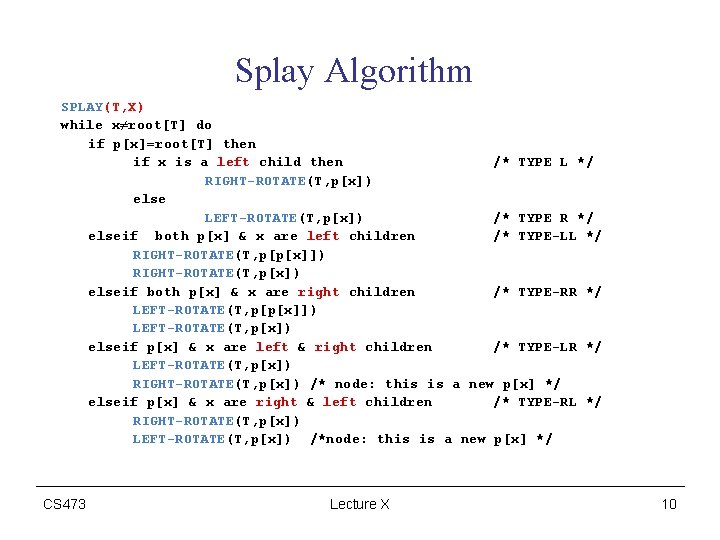 Splay Algorithm

SPLAY(T,X)
while x≠root[T] do
if p[x]=root[T] then
if x is a left child then /* TYPE L */
RIGHT-ROTATE(T,p[x])
else
LEFT-ROTATE(T,p[x]) /* TYPE R */
elseif both p[x] & x are left children /* TYPE-LL */
RIGHT-ROTATE(T,p[p[x]])
RIGHT-ROTATE(T,p[x])
elseif both p[x] & x are right children /* TYPE-RR */
LEFT-ROTATE(T,p[p[x]])
LEFT-ROTATE(T,p[x])
elseif p[x] & x are left & right children /* TYPE-LR */
LEFT-ROTATE(T,p[x])
RIGHT-ROTATE(T,p[x]) /* node: this is a new p[x] */
elseif p[x] & x are right & left children /* TYPE-RL */
RIGHT-ROTATE(T,p[x])
LEFT-ROTATE(T,p[x]) /*node: this is a new p[x] */

CS473 Lecture X 10